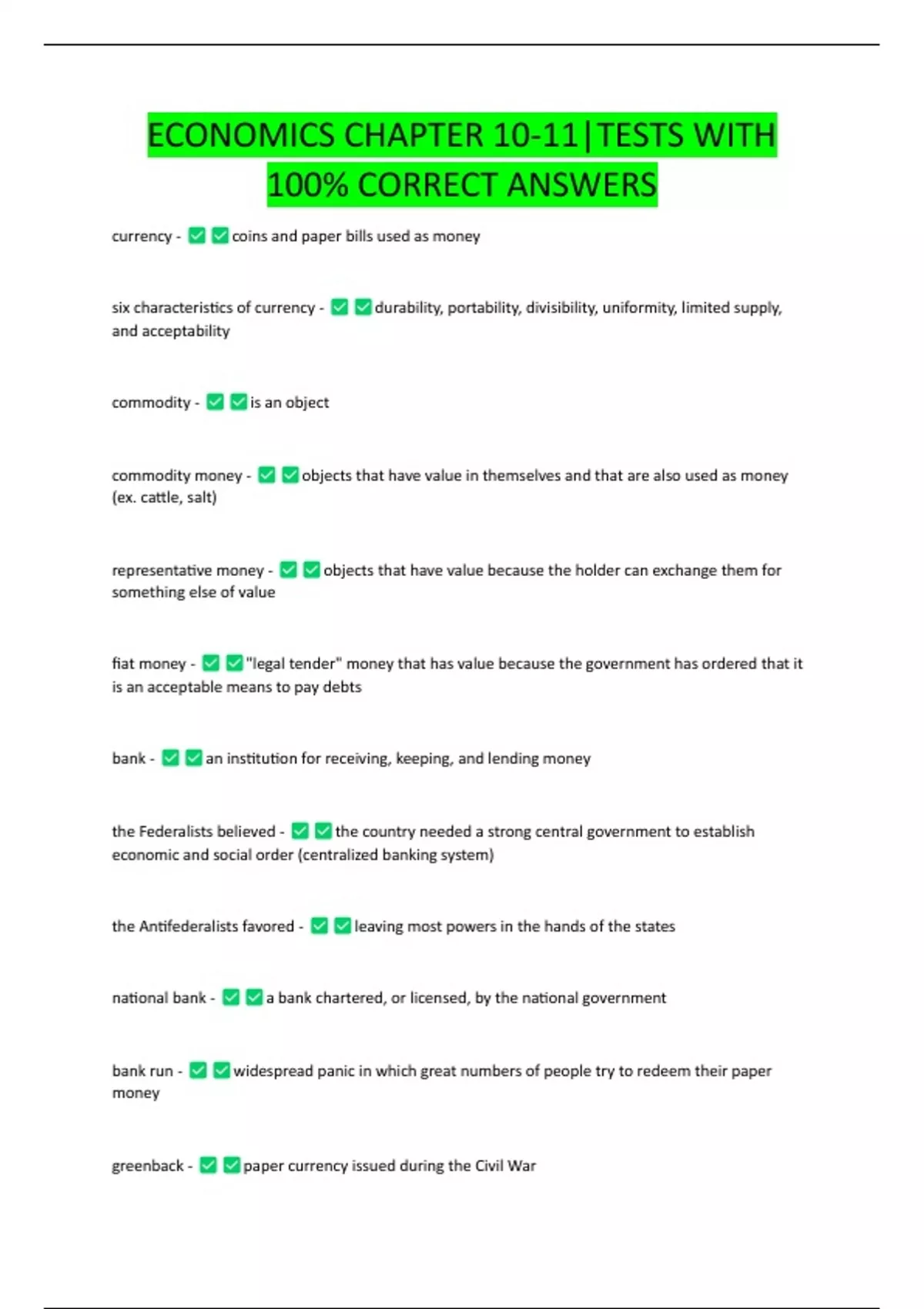 ECONOMICS CHAPTER 10-11|TESTS WITH 100% CORRECT ANSWERS

currency - ✅✅coins and paper bills used as money

six characteristics of currency - ✅✅durability, portability, divisibility, uniformity, limited supply, and acceptability

commodity - ✅✅is an object

commodity money - ✅✅objects that have value in themselves and that are also used as money (ex. cattle, salt)

representative money - ✅✅objects that have value because the holder can exchange them for something else of value

fiat money - ✅✅"legal tender" money that has value because the government has ordered that it is an acceptable means to pay debts

bank - ✅✅an institution for receiving, keeping, and lending money

the Federalists believed - ✅✅the country needed a strong central government to establish economic and social order (centralized banking system)

the Antifederalists favored - ✅✅leaving most powers in the hands of the states

national bank - ✅✅a bank chartered, or licensed, by the national government

bank run - ✅✅widespread panic in which great numbers of people try to redeem their paper money

greenback - ✅✅paper currency issued during the Civil War